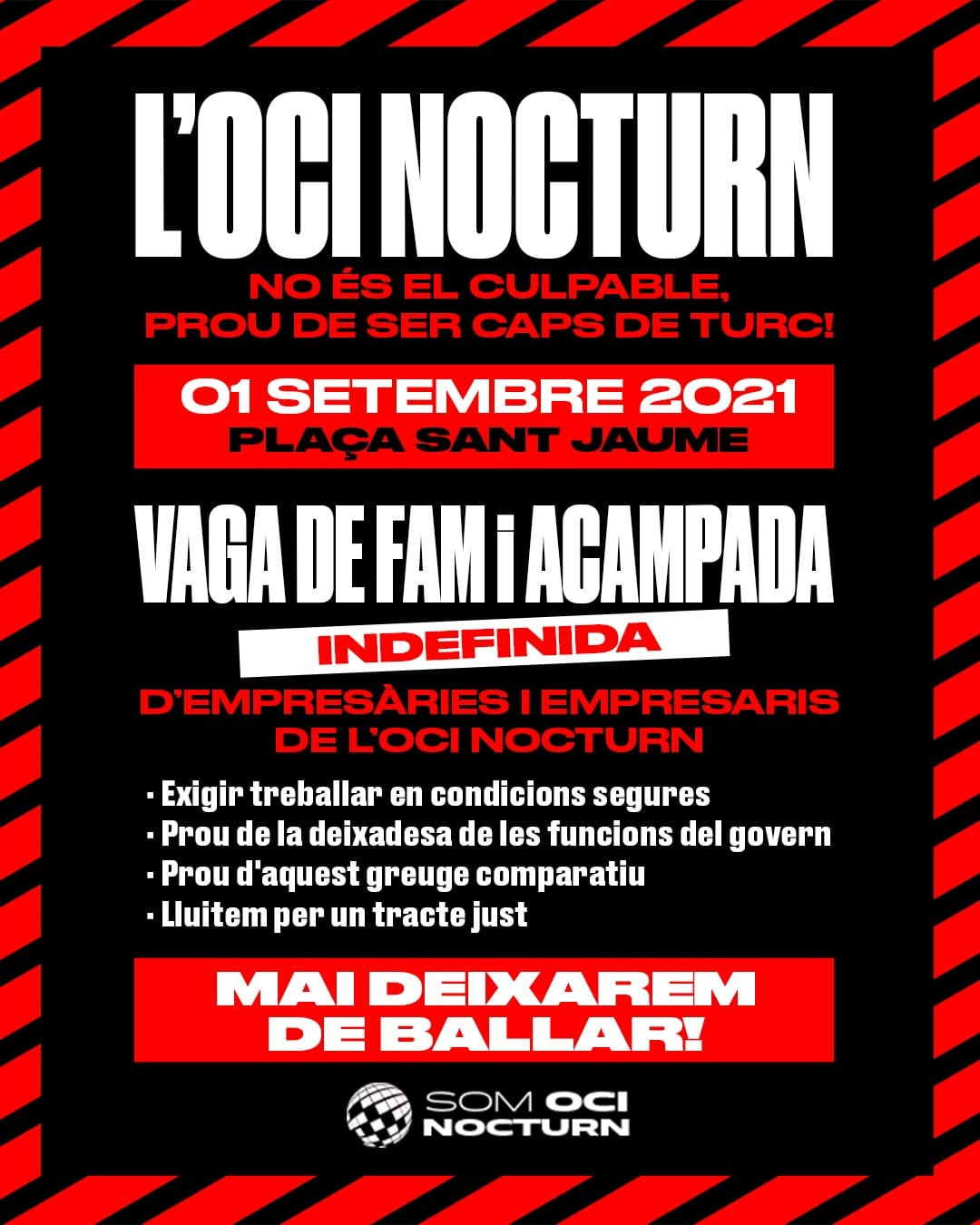 L'OCI NOCTURN

NO ÉS EL CULPABLE, PROU DE SER CAPS DE TURC!

01 SETEMBRE 2021
PLAÇA SANT JAUME

VAGA DE FAM i ACAMPADA

INDEFINIDA

D'EMPRESÀRIES I EMPRESARIS DE L'OCI NOCTURN

· Exigir treballar en condicions segures
· Prou de la deixadesa de les funcions del govern
· Prou d'aquest greuge comparatiu
· Lluitem per un tracte just

MAI DEIXAREM DE BALLAR!

SOM OCI NOCTURN